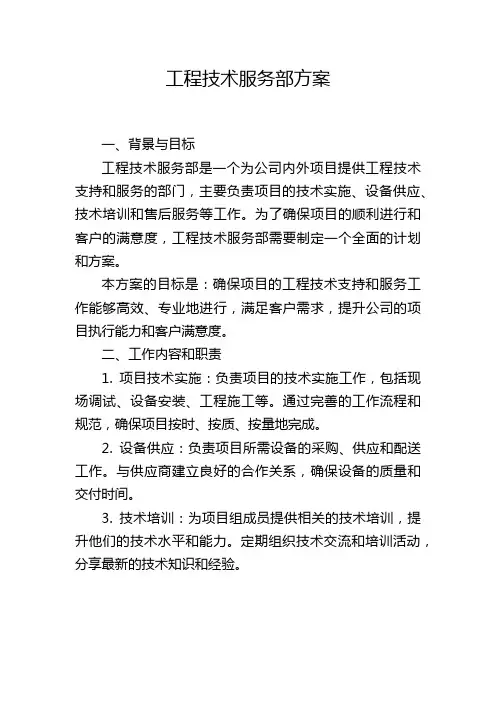 工程技术服务部方案

一、背景与目标

工程技术服务部是一个为公司内外项目提供工程技术支持和服务的部门，主要负责项目的技术实施、设备供应、技术培训和售后服务等工作。为了确保项目的顺利进行和客户的满意度，工程技术服务部需要制定一个全面的计划和方案。

本方案的目标是：确保项目的工程技术支持和服务工作能够高效、专业地进行，满足客户需求，提升公司的项目执行能力和客户满意度。

二、工作内容和职责

1. 项目技术实施：负责项目的技术实施工作，包括现场调试、设备安装、工程施工等。通过完善的工作流程和规范，确保项目按时、按质、按量地完成。

2. 设备供应：负责项目所需设备的采购、供应和配送工作。与供应商建立良好的合作关系，确保设备的质量和交付时间。

3. 技术培训：为项目组成员提供相关的技术培训，提升他们的技术水平和能力。定期组织技术交流和培训活动，分享最新的技术知识和经验。